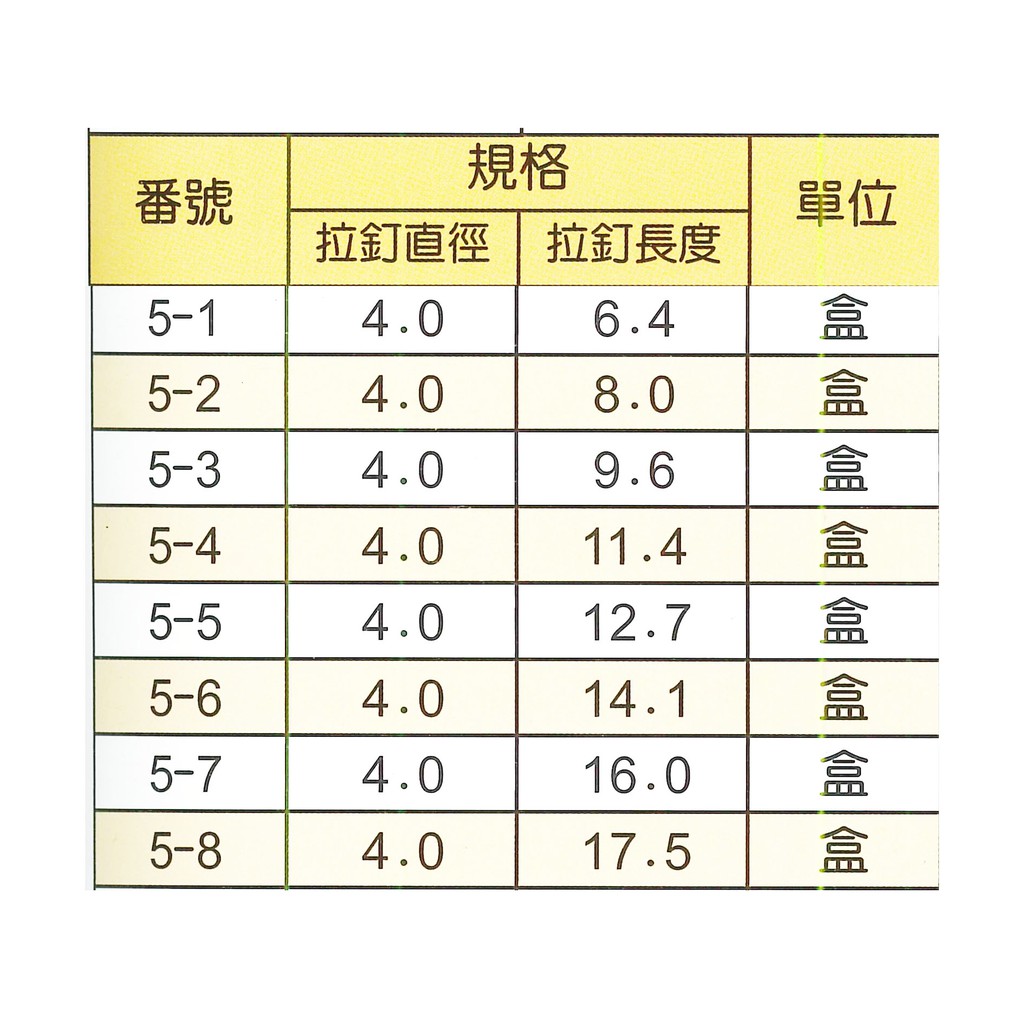 | 番號 | 規格 |  | 單位 |
|---|---|---|---|
|  | 拉釘直徑 | 拉釘長度 |  |
| 5-1 | 4.0 | 6.4 | 盒 |
| 5-2 | 4.0 | 8.0 | 盒 |
| 5-3 | 4.0 | 9.6 | 盒 |
| 5-4 | 4.0 | 11.4 | 盒 |
| 5-5 | 4.0 | 12.7 | 盒 |
| 5-6 | 4.0 | 14.1 | 盒 |
| 5-7 | 4.0 | 16.0 | 盒 |
| 5-8 | 4.0 | 17.5 | 盒 |